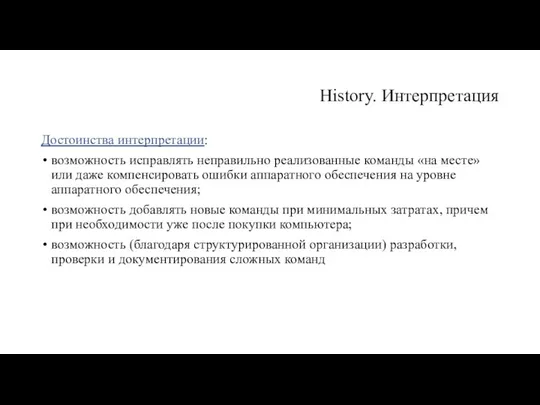 History. Интерпретация

Достоинства интерпретации:

• возможность исправлять неправильно реализованные команды «на месте» или даже компенсировать ошибки аппаратного обеспечения на уровне аппаратного обеспечения;

• возможность добавлять новые команды при минимальных затратах, причем при необходимости уже после покупки компьютера;

• возможность (благодаря структурированной организации) разработки, проверки и документирования сложных команд